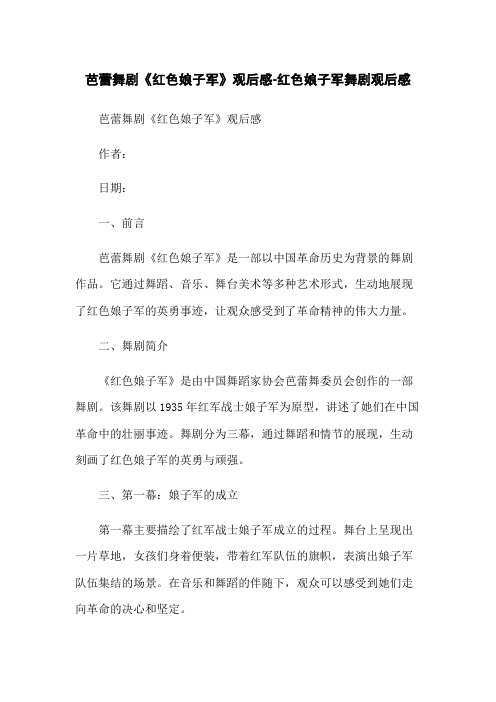 芭蕾舞剧《红色娘子军》观后感-红色娘子军舞剧观后感

芭蕾舞剧《红色娘子军》观后感

作者：

日期：

一、前言

芭蕾舞剧《红色娘子军》是一部以中国革命历史为背景的舞剧作品。它通过舞蹈、音乐、舞台美术等多种艺术形式，生动地展现了红色娘子军的英勇事迹，让观众感受到了革命精神的伟大力量。

二、舞剧简介

《红色娘子军》是由中国舞蹈家协会芭蕾舞委员会创作的一部舞剧。该舞剧以1935年红军战士娘子军为原型，讲述了她们在中国革命中的壮丽事迹。舞剧分为三幕，通过舞蹈和情节的展现，生动刻画了红色娘子军的英勇与顽强。

三、第一幕：娘子军的成立

第一幕主要描绘了红军战士娘子军成立的过程。舞台上呈现出一片草地，女孩们身着便装，带着红军队伍的旗帜，表演出娘子军队伍集结的场景。在音乐和舞蹈的伴随下，观众可以感受到她们走向革命的决心和坚定。